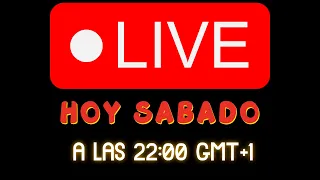 LIVE

HOY SABADO

A LAS 22:00 GMT+1